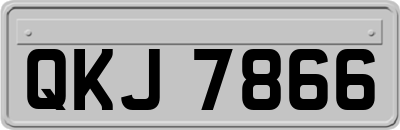 QKJ 7866